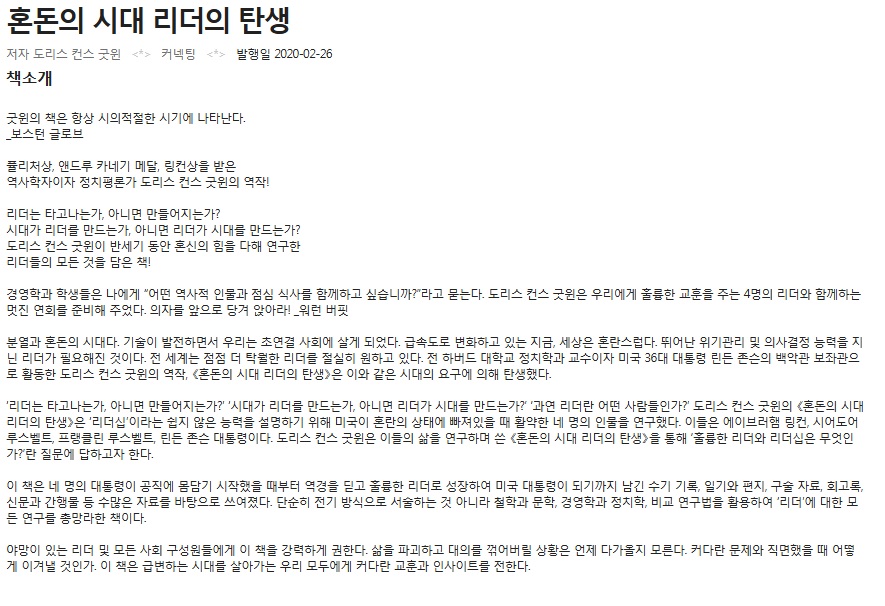 혼돈의 시대 리더의 탄생

저자 도리스 컨스 굿윈 <*> 커넥팅 <*> 발행일 2020-02-26

책소개

굿윈의 책은 항상 시의적절한 시기에 나타난다.
_보스턴 글로브

퓰리처상, 앤드루 카네기 메달, 링컨상을 받은
역사학자이자 정치평론가 도리스 컨스 굿윈의 역작!

리더는 타고나는가, 아니면 만들어지는가?
시대가 리더를 만드는가, 아니면 리더가 시대를 만드는가?
도리스 컨스 굿윈이 반세기 동안 혼신의 힘을 다해 연구한
리더들의 모든 것을 담은 책!

경영학과 학생들은 나에게 "어떤 역사적 인물과 점심 식사를 함께하고 싶습니까?"라고 묻는다. 도리스 컨스 굿윈은 우리에게 훌륭한 교훈을 주는 4명의 리더와 함께하는 멋진 연회를 준비해 주었다. 의자를 앞으로 당겨 앉아라! _워런 버핏

분열과 혼돈의 시대다. 기술이 발전하면서 우리는 초연결 사회에 살게 되었다. 급속도로 변화하고 있는 지금, 세상은 혼란스럽다. 뛰어난 위기관리 및 의사결정 능력을 지닌 리더가 필요해진 것이다. 전 세계는 점점 더 탁월한 리더를 절실히 원하고 있다. 전 하버드 대학교 정치학과 교수이자 미국 36대 대통령 린든 존슨의 백악관 보좌관으로 활동한 도리스 컨스 굿윈의 역작, 《혼돈의 시대 리더의 탄생》은 이와 같은 시대의 요구에 의해 탄생했다.

'리더는 타고나는가, 아니면 만들어지는가?' '시대가 리더를 만드는가, 아니면 리더가 시대를 만드는가?' '과연 리더란 어떤 사람들인가?' 도리스 컨스 굿윈의 《혼돈의 시대 리더의 탄생》은 '리더십'이라는 쉽지 않은 능력을 설명하기 위해 미국이 혼란의 상태에 빠져있을 때 활약한 네 명의 인물을 연구했다. 이들은 에이브러햄 링컨, 시어도어 루스벨트, 프랭클린 루스벨트, 린든 존슨 대통령이다. 도리스 컨스 굿윈은 이들의 삶을 연구하며 쓴 《혼돈의 시대 리더의 탄생》을 통해 '훌륭한 리더와 리더십은 무엇인가?'란 질문에 답하고자 한다.

이 책은 네 명의 대통령이 공직에 몸담기 시작했을 때부터 역경을 딛고 훌륭한 리더로 성장하여 미국 대통령이 되기까지 남긴 수기 기록, 일기와 편지, 구술 자료, 회고록, 신문과 간행물 등 수많은 자료를 바탕으로 쓰여졌다. 단순히 전기 방식으로 서술하는 것 아니라 철학과 문학, 경영학과 정치학, 비교 연구법을 활용하여 '리더'에 대한 모든 연구를 총망라한 책이다.

야망이 있는 리더 및 모든 사회 구성원들에게 이 책을 강력하게 권한다. 삶을 파괴하고 대의를 꺾어버릴 상황은 언제 다가올지 모른다. 커다란 문제와 직면했을 때 어떻게 이겨낼 것인가. 이 책은 급변하는 시대를 살아가는 우리 모두에게 커다란 교훈과 인사이트를 전한다.